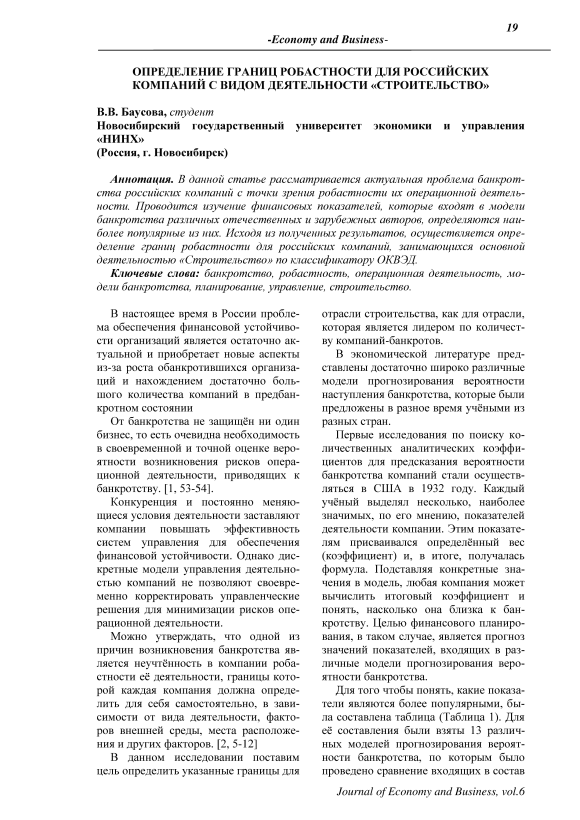 19

-Economy and Business-

ОПРЕДЕЛЕНИЕ ГРАНИЦ РОБАСТНОСТИ ДЛЯ РОССИЙСКИХ КОМПАНИЙ С ВИДОМ ДЕЯТЕЛЬНОСТИ «СТРОИТЕЛЬСТВО»

В.В. Баусова, студент
Новосибирский государственный университет экономики и управления «НИНХ»
(Россия, г. Новосибирск)

Аннотация. В данной статье рассматривается актуальная проблема банкротства российских компаний с точки зрения робастности их операционной деятельности. Проводится изучение финансовых показателей, которые входят в модели банкротства различных отечественных и зарубежных авторов, определяются наиболее популярные из них. Исходя из полученных результатов, осуществляется определение границ робастности для российских компаний, занимающихся основной деятельностью «Строительство» по классификатору ОКВЭД.

Ключевые слова: банкротство, робастность, операционная деятельность, модели банкротства, планирование, управление, строительство.

В настоящее время в России проблема обеспечения финансовой устойчивости организаций является остаточно актуальной и приобретает новые аспекты из-за роста обанкротившихся организаций и нахождением достаточно большого количества компаний в предбанкротном состоянии

От банкротства не защищён ни один бизнес, то есть очевидна необходимость в своевременной и точной оценке вероятности возникновения рисков операционной деятельности, приводящих к банкротству. [1, 53-54].

Конкуренция и постоянно меняющиеся условия деятельности заставляют компании повышать эффективность систем управления для обеспечения финансовой устойчивости. Однако дискретные модели управления деятельностью компаний не позволяют своевременно корректировать управленческие решения для минимизации рисков операционной деятельности.

Можно утверждать, что одной из причин возникновения банкротства является неучтённость в компании робастности её деятельности, границы которой каждая компания должна определить для себя самостоятельно, в зависимости от вида деятельности, факторов внешней среды, места расположения и других факторов. [2, 5-12]

В данном исследовании поставим цель определить указанные границы для отрасли строительства, как для отрасли, которая является лидером по количеству компаний-банкротов.

В экономической литературе представлены достаточно широко различные модели прогнозирования вероятности наступления банкротства, которые были предложены в разное время учёными из разных стран.

Первые исследования по поиску количественных аналитических коэффициентов для предсказания вероятности банкротства компаний стали осуществляться в США в 1932 году. Каждый учёный выделял несколько, наиболее значимых, по его мнению, показателей деятельности компании. Этим показателям присваивался определённый вес (коэффициент) и, в итоге, получалась формула. Подставляя конкретные значения в модель, любая компания может вычислить итоговый коэффициент и понять, насколько она близка к банкротству. Целью финансового планирования, в таком случае, является прогноз значений показателей, входящих в различные модели прогнозирования вероятности банкротства.

Для того чтобы понять, какие показатели являются более популярными, была составлена таблица (Таблица 1). Для её составления были взяты 13 различных моделей прогнозирования вероятности банкротства, по которым было проведено сравнение входящих в состав

Journal of Economy and Business, vol.6